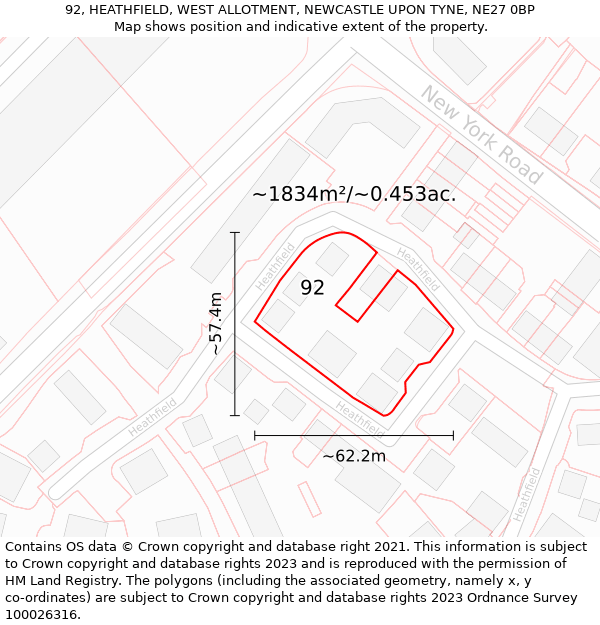 92, HEATHFIELD, WEST ALLOTMENT, NEWCASTLE UPON TYNE, NE27 0BP
Map shows position and indicative extent of the property.

New York Road

~1834m²/~0.453ac.

Heathfield

Heathfield

92

~57.4m

Heathfield

Heathfield

~62.2m

Heathfield

Contains OS data © Crown copyright and database right 2021. This information is subject to Crown copyright and database rights 2023 and is reproduced with the permission of HM Land Registry. The polygons (including the associated geometry, namely x, y co-ordinates) are subject to Crown copyright and database rights 2023 Ordnance Survey 100026316.